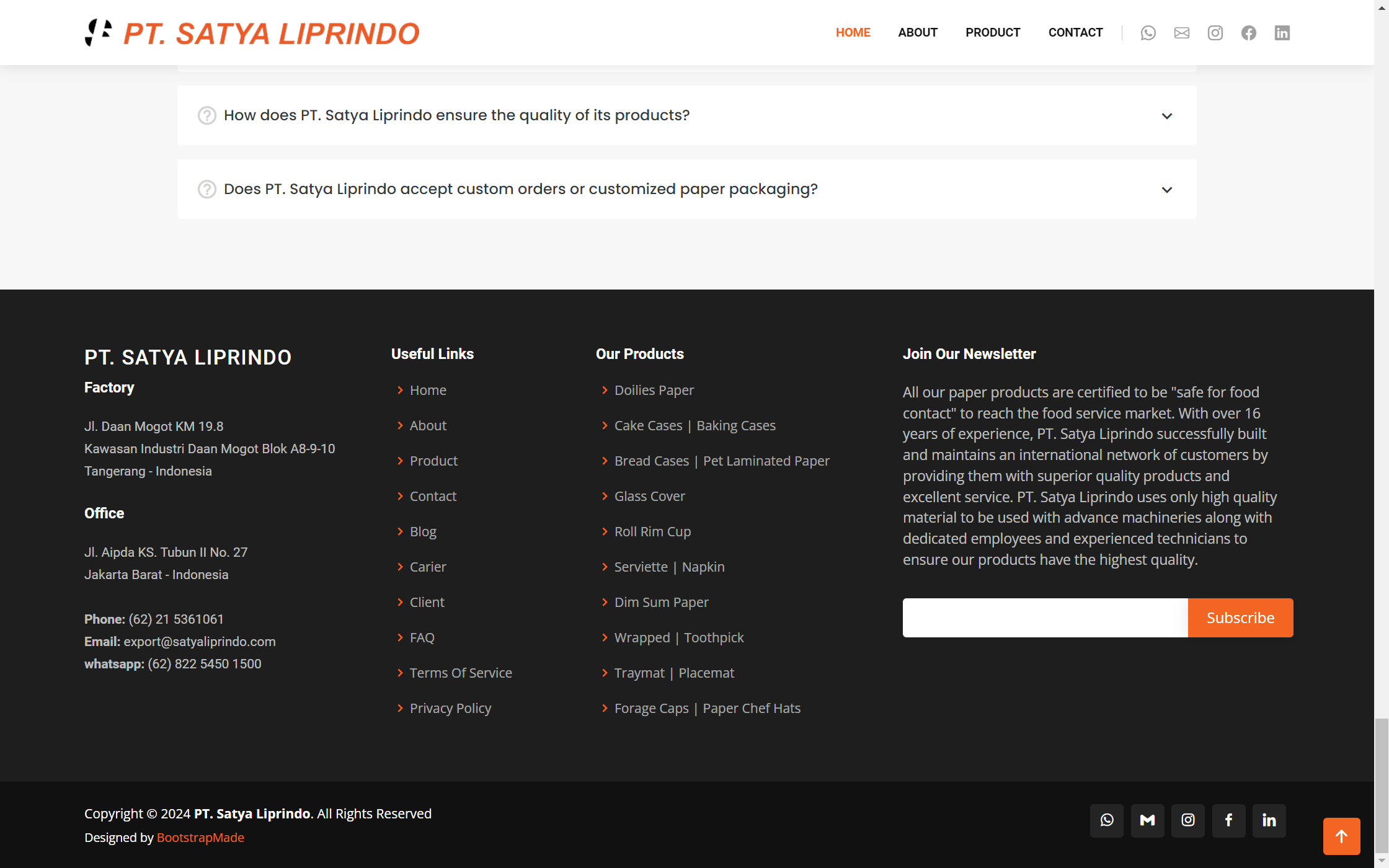 PT. SATYA LIPRINDO

HOME ABOUT PRODUCT CONTACT

How does PT. Satya Liprindo ensure the quality of its products?

Does PT. Satya Liprindo accept custom orders or customized paper packaging?

PT. SATYA LIPRINDO

Factory

Jl. Daan Mogot KM 19.8
Kawasan Industri Daan Mogot Blok A8-9-10
Tangerang - Indonesia

Office

Jl. Aipda KS. Tubun II No. 27
Jakarta Barat - Indonesia

Phone: (62) 21 5361061
Email: export@satyaliprindo.com
whatsapp: (62) 822 5450 1500

Useful Links

Home
About
Product
Contact
Blog
Carier
Client
FAQ
Terms Of Service
Privacy Policy

Our Products

Doilies Paper
Cake Cases | Baking Cases
Bread Cases | Pet Laminated Paper
Glass Cover
Roll Rim Cup
Serviette | Napkin
Dim Sum Paper
Wrapped | Toothpick
Traymat | Placemat
Forage Caps | Paper Chef Hats

Join Our Newsletter

All our paper products are certified to be "safe for food contact" to reach the food service market. With over 16 years of experience, PT. Satya Liprindo successfully built and maintains an international network of customers by providing them with superior quality products and excellent service. PT. Satya Liprindo uses only high quality material to be used with advance machineries along with dedicated employees and experienced technicians to ensure our products have the highest quality.

Subscribe

Copyright © 2024 PT. Satya Liprindo. All Rights Reserved
Designed by BootstrapMade